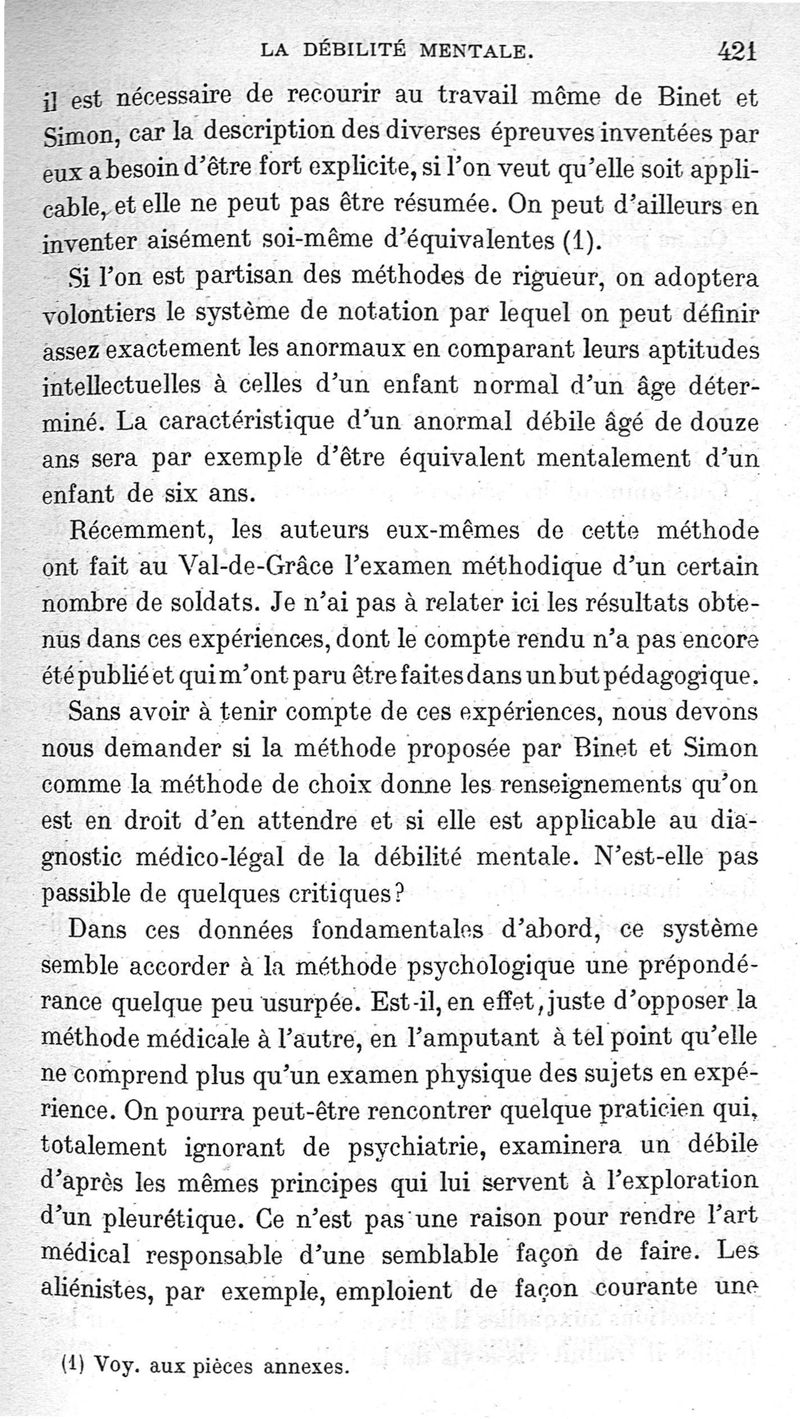 LA DÉBILITÉ MENTALE. 421

il est nécessaire de recourir au travail même de Binet et Simon, car la description des diverses épreuves inventées par eux a besoin d'être fort explicite, si l'on veut qu'elle soit applicable, et elle ne peut pas être résumée. On peut d'ailleurs en inventer aisément soi-même d'équivalentes (1).

Si l'on est partisan des méthodes de rigueur, on adoptera volontiers le système de notation par lequel on peut définir assez exactement les anormaux en comparant leurs aptitudes intellectuelles à celles d'un enfant normal d'un âge déterminé. La caractéristique d'un anormal débile âgé de douze ans sera par exemple d'être équivalent mentalement d'un enfant de six ans.

Récemment, les auteurs eux-mêmes de cette méthode ont fait au Val-de-Grâce l'examen méthodique d'un certain nombre de soldats. Je n'ai pas à relater ici les résultats obtenus dans ces expériences, dont le compte rendu n'a pas encore été publié et qui m'ont paru être faites dans un but pédagogique.

Sans avoir à tenir compte de ces expériences, nous devons nous demander si la méthode proposée par Binet et Simon comme la méthode de choix donne les renseignements qu'on est en droit d'en attendre et si elle est applicable au diagnostic médico-légal de la débilité mentale. N'est-elle pas passible de quelques critiques?

Dans ces données fondamentales d'abord, ce système semble accorder à la méthode psychologique une prépondérance quelque peu usurpée. Est-il, en effet, juste d'opposer la méthode médicale à l'autre, en l'amputant à tel point qu'elle ne comprend plus qu'un examen physique des sujets en expérience. On pourra peut-être rencontrer quelque praticien qui, totalement ignorant de psychiatrie, examinera un débile d'après les mêmes principes qui lui servent à l'exploration d'un pleurétique. Ce n'est pas une raison pour rendre l'art médical responsable d'une semblable façon de faire. Les aliénistes, par exemple, emploient de façon courante une

(1) Voy. aux pièces annexes.